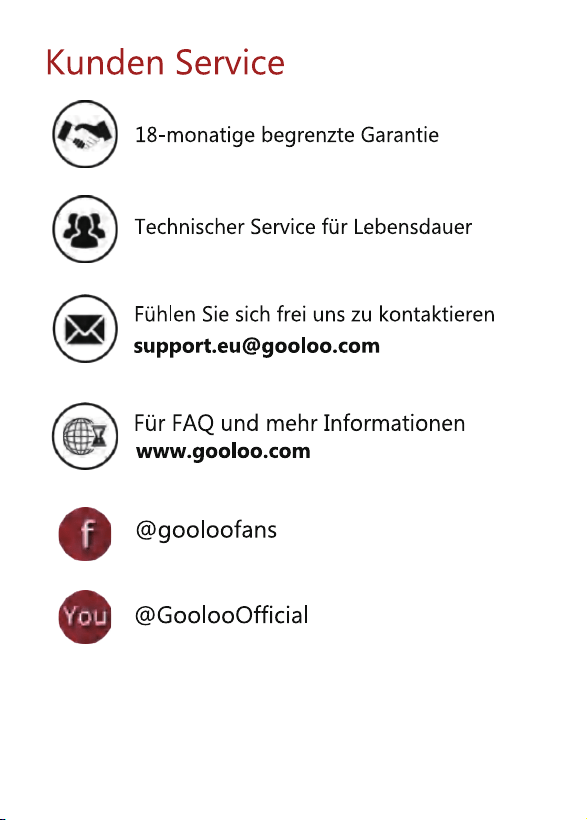 Kunden Service

18-monatige begrenzte Garantie

Technischer Service für Lebensdauer

Fühlen Sie sich frei uns zu kontaktieren
support.eu@gooloo.com

Für FAQ und mehr Informationen
www.gooloo.com

f
@gooloofans

You
@GoolooOfficial